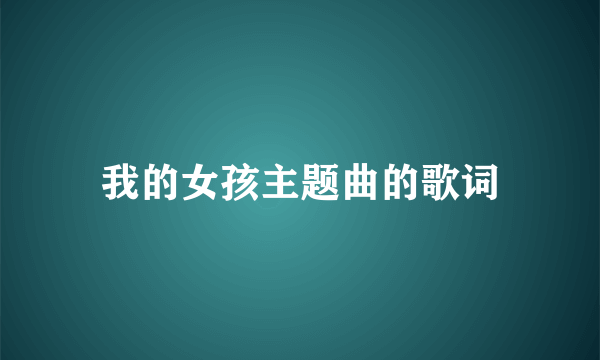 我的女孩主题曲的歌词